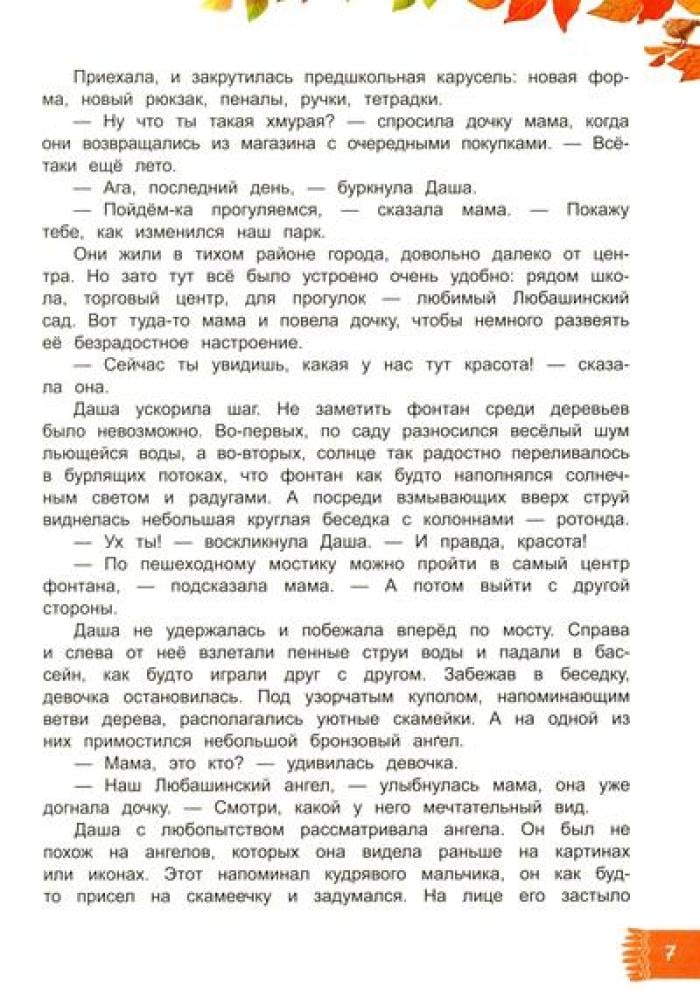 Приехала, и закрутилась предшкольная карусель: новая форма, новый рюкзак, пеналы, ручки, тетрадки.

— Ну что ты такая хмурая? — спросила дочку мама, когда они возвращались из магазина с очередными покупками. — Всё-таки ещё лето.

— Ага, последний день, — буркнула Даша.

— Пойдём-ка прогуляемся, — сказала мама. — Покажу тебе, как изменился наш парк.

Они жили в тихом районе города, довольно далеко от центра. Но зато тут всё было устроено очень удобно: рядом школа, торговый центр, для прогулок — любимый Любашинский сад. Вот туда-то мама и повела дочку, чтобы немного развеять её безрадостное настроение.

— Сейчас ты увидишь, какая у нас тут красота! — сказала она.

Даша ускорила шаг. Не заметить фонтан среди деревьев было невозможно. Во-первых, по саду разносился весёлый шум льющейся воды, а во-вторых, солнце так радостно переливалось в бурлящих потоках, что фонтан как будто наполнялся солнечным светом и радугами. А посреди взмывающих вверх струй виднелась небольшая круглая беседка с колоннами — ротонда.

— Ух ты! — воскликнула Даша. — И правда, красота!

— По пешеходному мостику можно пройти в самый центр фонтана, — подсказала мама. — А потом выйти с другой стороны.

Даша не удержалась и побежала вперёд по мосту. Справа и слева от неё взлетали пенные струи воды и падали в бассейн, как будто играли друг с другом. Забежав в беседку, девочка остановилась. Под узорчатым куполом, напоминающим ветви дерева, располагались уютные скамейки. А на одной из них примостился небольшой бронзовый ангел.

— Мама, это кто? — удивилась девочка.

— Наш Любашинский ангел, — улыбнулась мама, она уже догнала дочку. — Смотри, какой у него мечтательный вид.

Даша с любопытством рассматривала ангела. Он был не похож на ангелов, которых она видела раньше на картинах или иконах. Этот напоминал кудрявого мальчика, он как будто присел на скамеечку и задумался. На лице его застыло

7